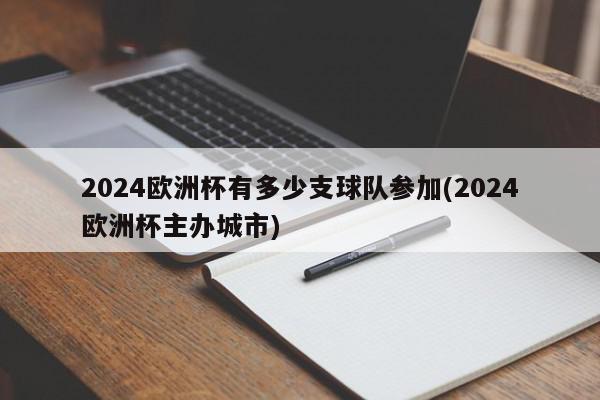 2024欧洲杯有多少支球队参加(2024欧洲杯主办城市)